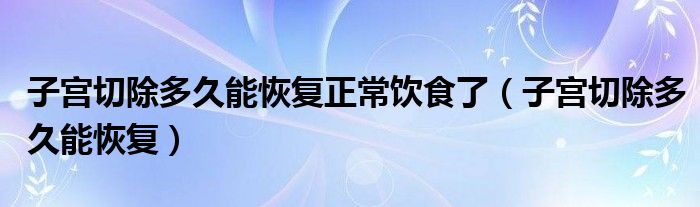 子宫切除多久能恢复正常饮食了（子宫切除多久能恢复）